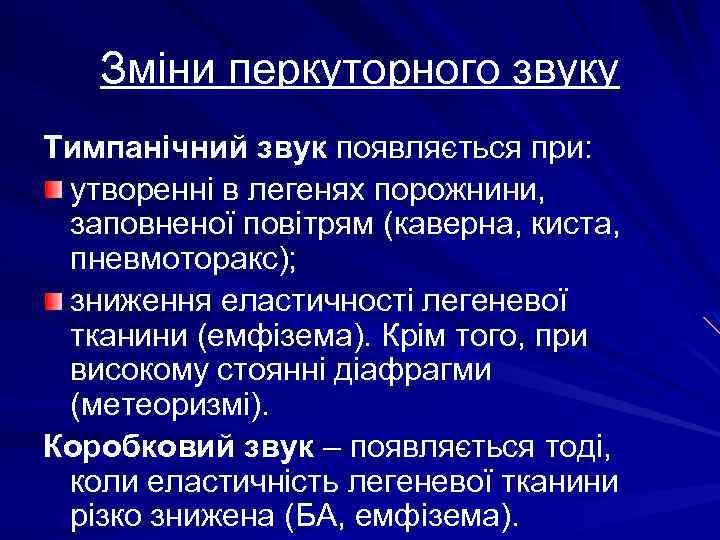 Зміни перкуторного звуку

Тимпанічний звук появляється при:

утворенні в легенях порожнини, заповненої повітрям (каверна, киста, пневмоторакс);

зниження еластичності легеневої тканини (емфізема). Крім того, при високому стоянні діафрагми (метеоризмі).

Коробковий звук – появляється тоді, коли еластичність легеневої тканини різко знижена (БА, емфізема).